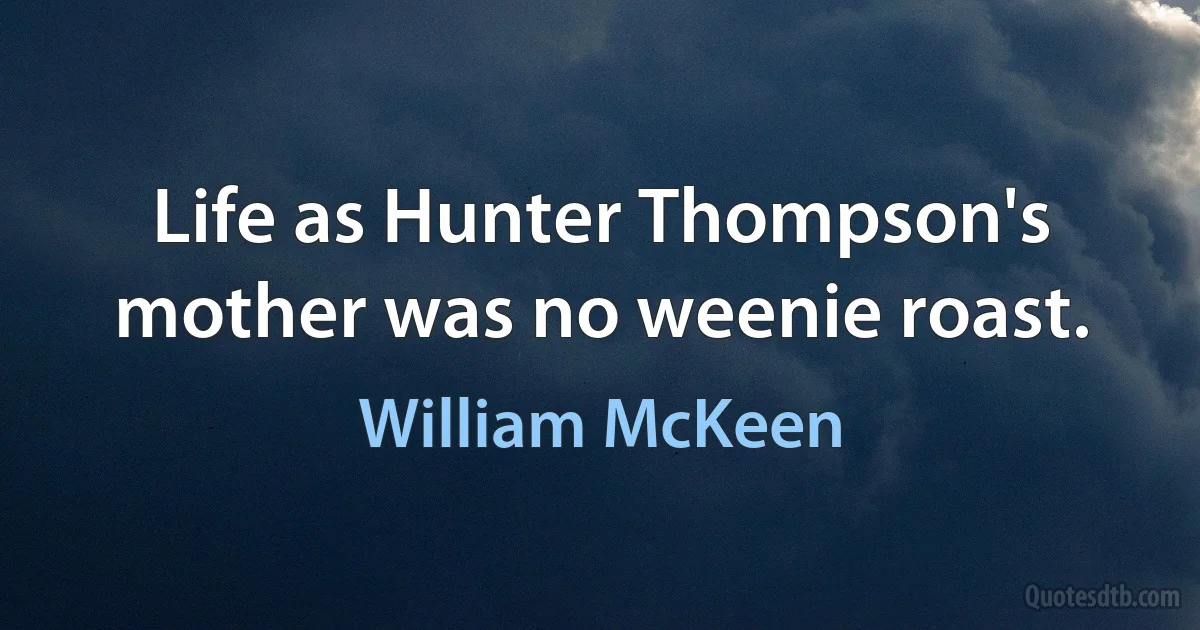 Life as Hunter Thompson's mother was no weenie roast.

William McKeen

Quotesdtb.com